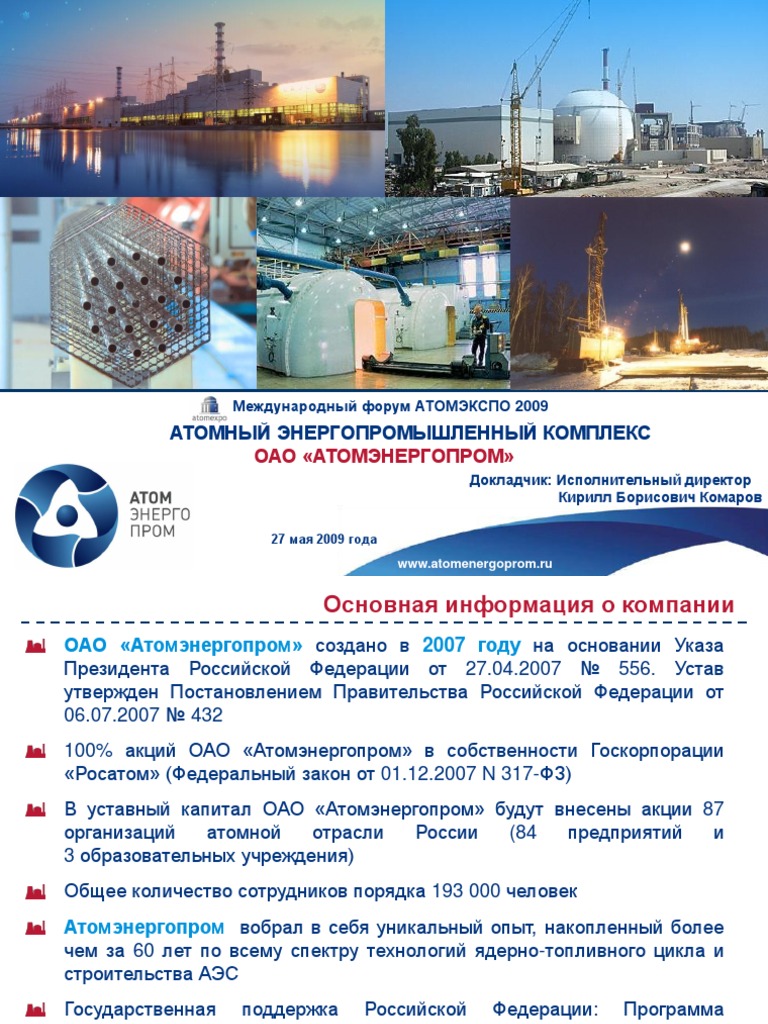 atomexpo Международный форум АТОМЭКСПО 2009

АТОМНЫЙ ЭНЕРГОПРОМЫШЛЕННЫЙ КОМПЛЕКС
ОАО «АТОМЭНЕРГОПРОМ»

АТОМ ЭНЕРГО ПРОМ

Докладчик: Исполнительный директор
Кирилл Борисович Комаров

27 мая 2009 года

www.atomenergoprom.ru

Основная информация о компании

ОАО «Атомэнергопром» создано в 2007 году на основании Указа Президента Российской Федерации от 27.04.2007 № 556. Устав утвержден Постановлением Правительства Российской Федерации от 06.07.2007 № 432

100% акций ОАО «Атомэнергопром» в собственности Госкорпорации «Росатом» (Федеральный закон от 01.12.2007 N 317-ФЗ)

В уставный капитал ОАО «Атомэнергопром» будут внесены акции 87 организаций атомной отрасли России (84 предприятий и 3 образовательных учреждения)

Общее количество сотрудников порядка 193 000 человек

Атомэнергопром вобрал в себя уникальный опыт, накопленный более чем за 60 лет по всему спектру технологий ядерно-топливного цикла и строительства АЭС

Государственная поддержка Российской Федерации: Программа